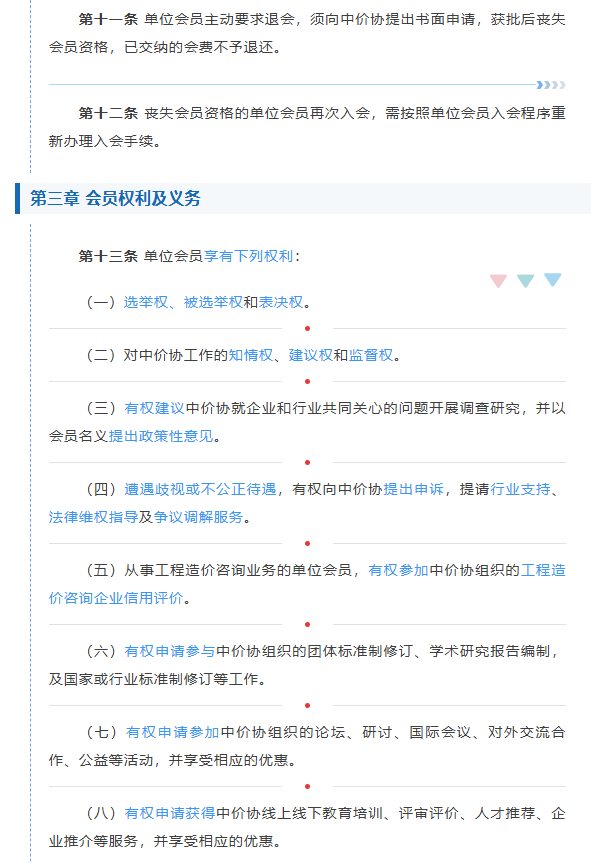 第十一条 单位会员主动要求退会，须向中价协提出书面申请，获批后丧失会员资格，已交纳的会费不予退还。

第十二条 丧失会员资格的单位会员再次入会，需按照单位会员入会程序重新办理入会手续。

第三章 会员权利及义务

第十三条 单位会员享有下列权利：

（一）选举权、被选举权和表决权。

（二）对中价协工作的知情权、建议权和监督权。

（三）有权建议中价协就企业和行业共同关心的问题开展调查研究，并以会员名义提出政策性意见。

（四）遭遇歧视或不公正待遇，有权向中价协提出申诉，提请行业支持、法律维权指导及争议调解服务。

（五）从事工程造价咨询业务的单位会员，有权参加中价协组织的工程造价咨询企业信用评价。

（六）有权申请参与中价协组织的团体标准制修订、学术研究报告编制，及国家或行业标准制修订等工作。

（七）有权申请参加中价协组织的论坛、研讨、国际会议、对外交流合作、公益等活动，并享受相应的优惠。

（八）有权申请获得中价协线上线下教育培训、评审评价、人才推荐、企业推介等服务，并享受相应的优惠。